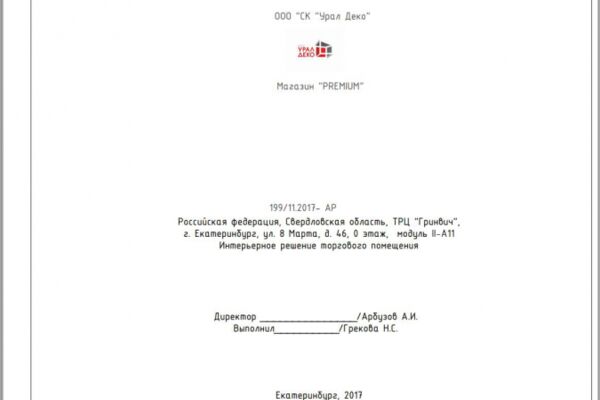 ООО "СК "Урал Деко"

УРАЛ ДЕКО

Магазин "PREMIUM"

199/11.2017- АР
Российская федерация, Свердловская область, ТРЦ "Гринвич", г. Екатеринбург, ул. 8 Марта, д. 46, 0 этаж, модуль II-А11
Интерьерное решение торгового помещения

Директор ____________________/Арбузов А.И.
Выполнил_____________/Грекова Н.С.

Екатеринбург, 2017